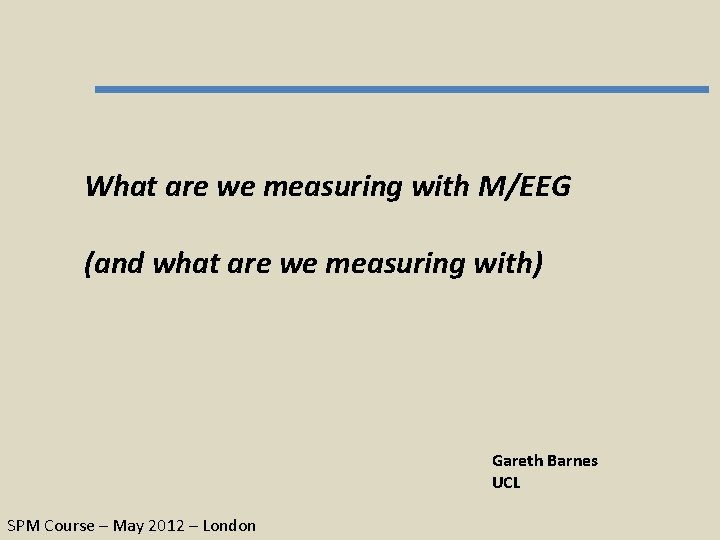 What are we measuring with M/EEG

(and what are we measuring with)

Gareth Barnes
UCL

SPM Course – May 2012 – London